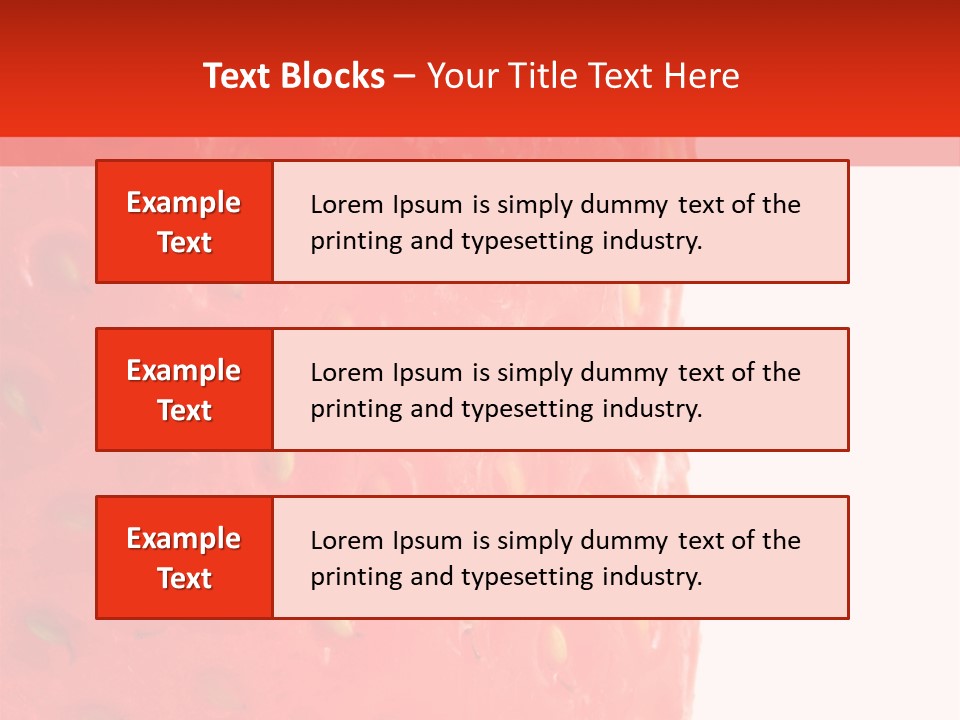 Text Blocks – Your Title Text Here

Example Text

Lorem Ipsum is simply dummy text of the printing and typesetting industry.

Example Text

Lorem Ipsum is simply dummy text of the printing and typesetting industry.

Example Text

Lorem Ipsum is simply dummy text of the printing and typesetting industry.